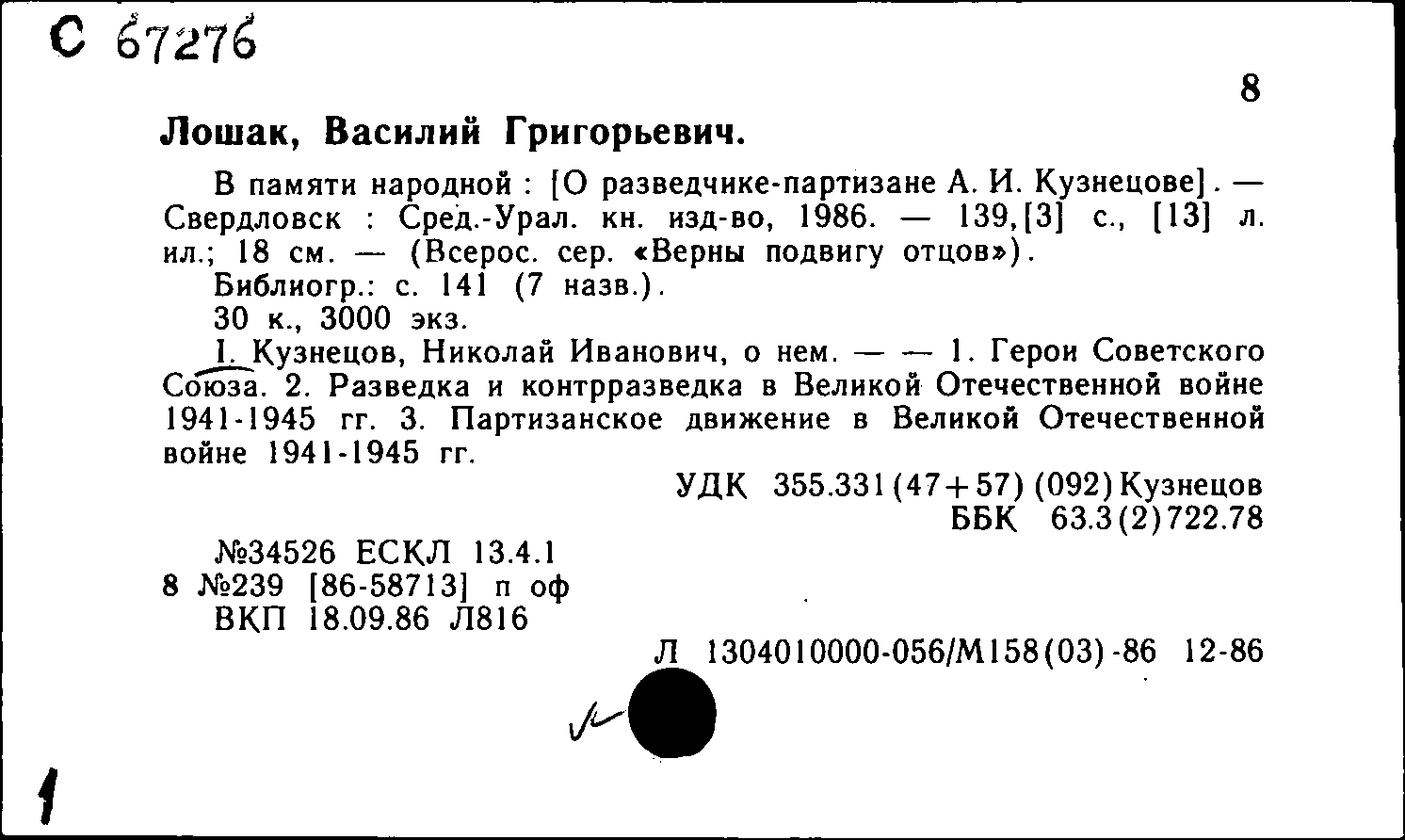 С 67276

8

Лошак, Василий Григорьевич.

В памяти народной : [О разведчике-партизане А. И. Кузнецове]. — Свердловск : Сред.-Урал. кн. изд-во, 1986. — 139,[3] с., [13] л. ил.; 18 см. — (Всерос. сер. «Верны подвигу отцов»).

Библиогр.: с. 141 (7 назв.).

30 к., 3000 экз.

I. Кузнецов, Николай Иванович, о нем. — — 1. Герои Советского Союза. 2. Разведка и контрразведка в Великой Отечественной войне 1941-1945 гг. 3. Партизанское движение в Великой Отечественной войне 1941-1945 гг.

УДК 355.331(47+57)(092)Кузнецов
ББК 63.3(2)722.78

№34526 ЕСКЛ 13.4.1
8 №239 [86-58713] п оф
ВКП 18.09.86 Л816

Л 1304010000-056/М158(03)-86 12-86

1